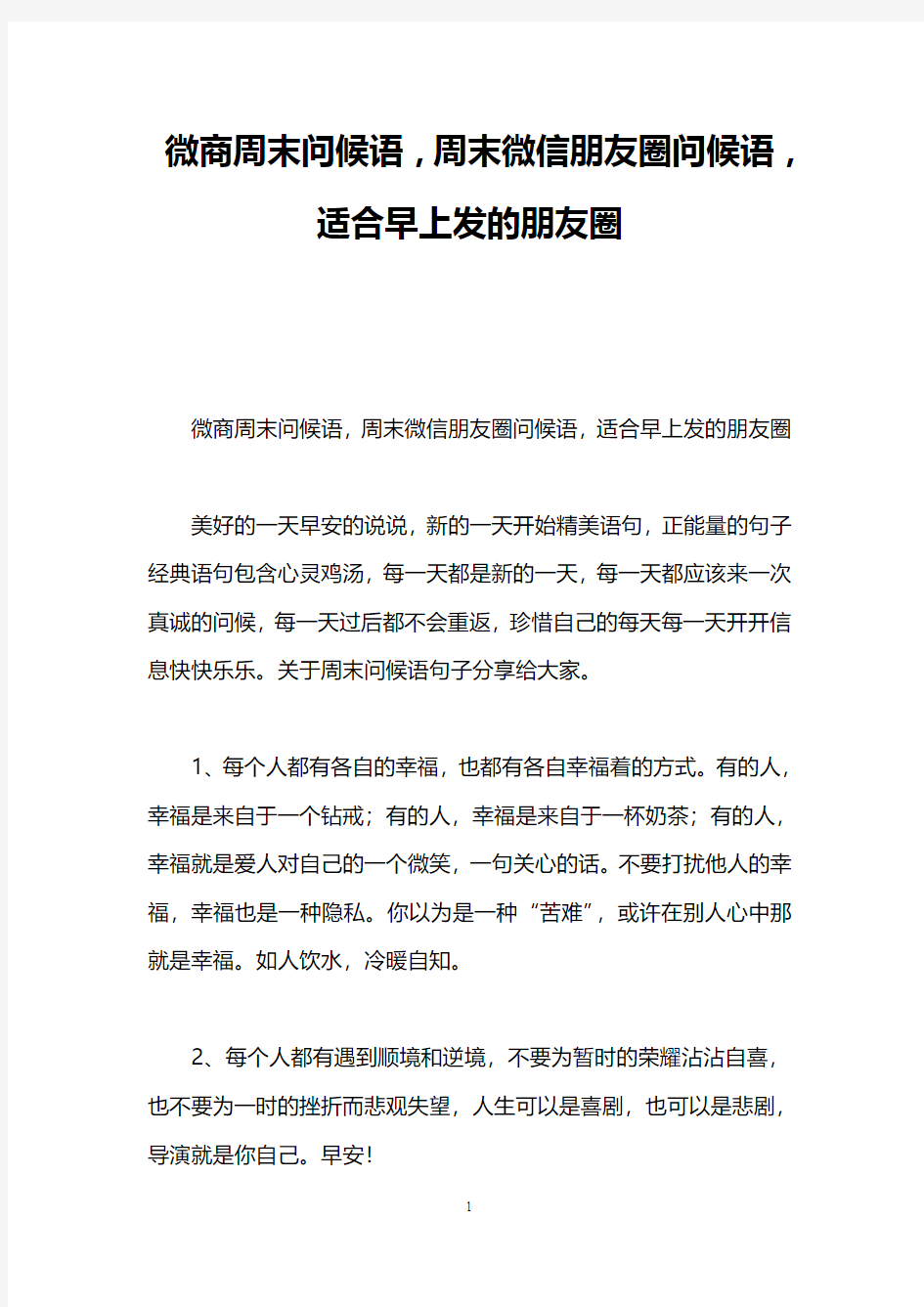 微商周末问候语，周末微信朋友圈问候语，适合早上发的朋友圈

微商周末问候语，周末微信朋友圈问候语，适合早上发的朋友圈

美好的一天早安的说说，新的一天开始精美语句，正能量的句子经典语句包含心灵鸡汤，每一天都是新的一天，每一天都应该来一次真诚的问候，每一天过后都不会重返，珍惜自己的每天每一天开开信息快快乐乐。关于周末问候语句子分享给大家。

1、每个人都有各自的幸福，也都有各自幸福着的方式。有的人，幸福是来自于一个钻戒；有的人，幸福是来自于一杯奶茶；有的人，幸福就是爱人对自己的一个微笑，一句关心的话。不要打扰他人的幸福，幸福也是一种隐私。你以为是一种“苦难”，或许在别人心中那就是幸福。如人饮水，冷暖自知。

2、每个人都有遇到顺境和逆境，不要为暂时的荣耀沾沾自喜，也不要为一时的挫折而悲观失望，人生可以是喜剧，也可以是悲剧，导演就是你自己。早安！

1